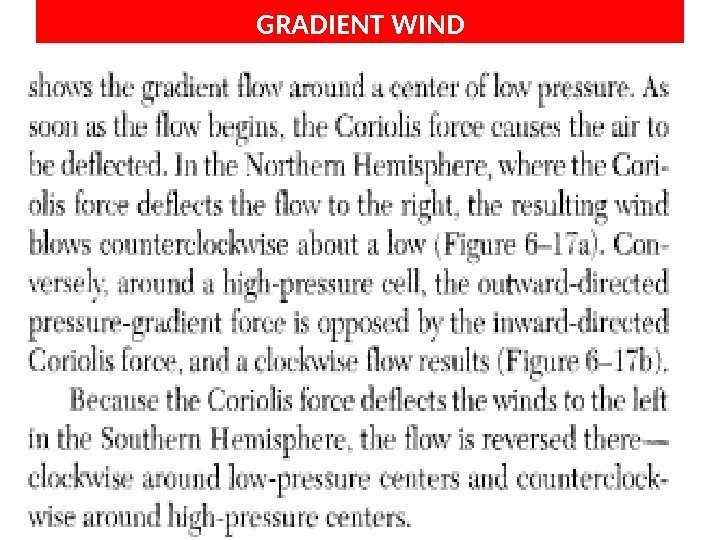 GRADIENT WIND

shows the gradient flow around a center of low pressure. As soon as the flow begins, the Coriolis force causes the air to be deflected. In the Northern Hemisphere, where the Coriolis force deflects the flow to the right, the resulting wind blows counterclockwise about a low (Figure 6–17a). Conversely, around a high-pressure cell, the outward-directed pressure-gradient force is opposed by the inward-directed Coriolis force, and a clockwise flow results (Figure 6–17b).

Because the Coriolis force deflects the winds to the left in the Southern Hemisphere, the flow is reversed there—clockwise around low-pressure centers and counterclockwise around high-pressure centers.